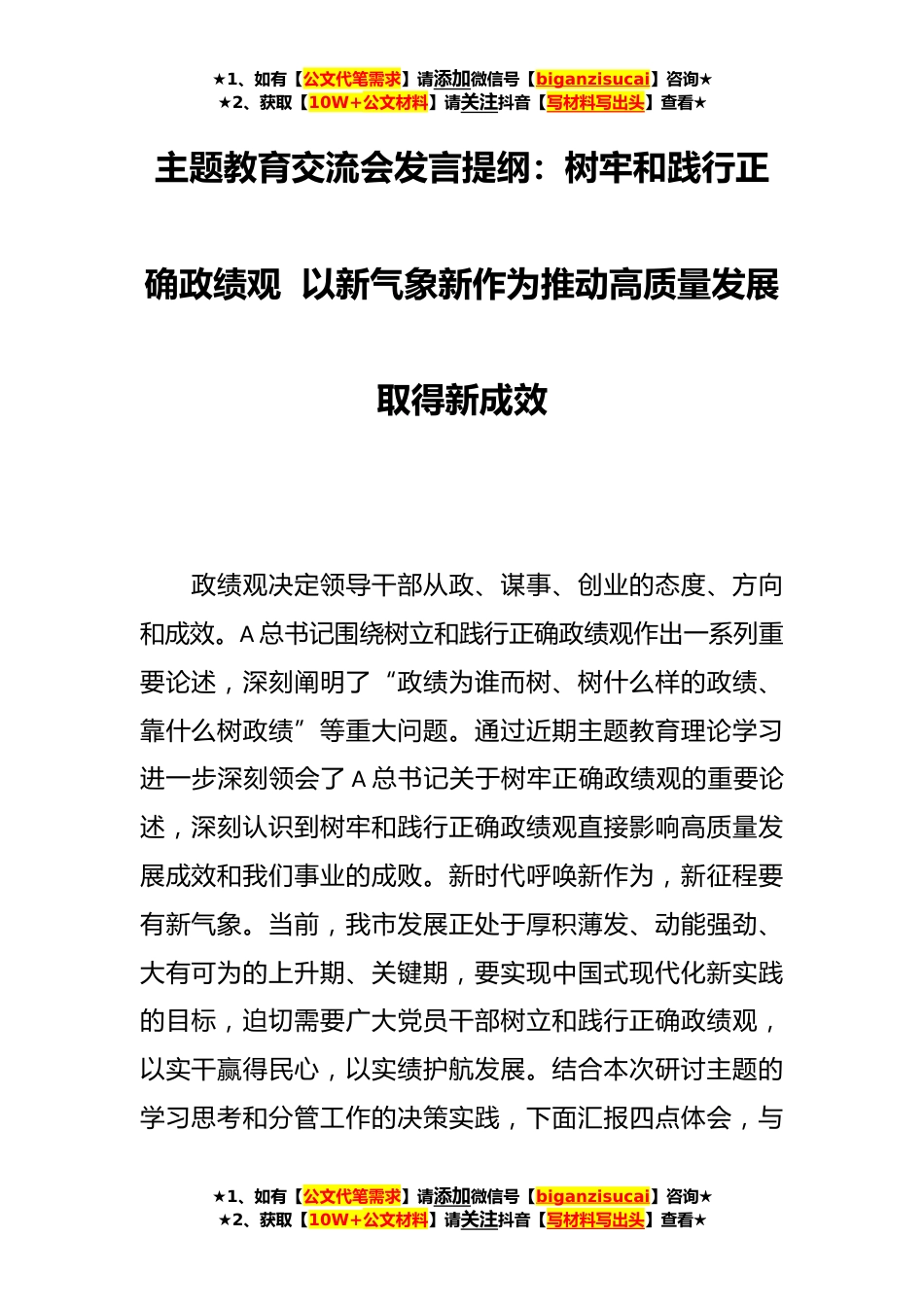 ★1、如有【公文代笔需求】请添加微信号【biganzisucai】咨询★
★2、获取【10W+公文材料】请关注抖音【写材料写出头】查看★

主题教育交流会发言提纲：树牢和践行正确政绩观 以新气象新作为推动高质量发展取得新成效

政绩观决定领导干部从政、谋事、创业的态度、方向和成效。A总书记围绕树立和践行正确政绩观作出一系列重要论述，深刻阐明了“政绩为谁而树、树什么样的政绩、靠什么树政绩”等重大问题。通过近期主题教育理论学习进一步深刻领会了A总书记关于树牢正确政绩观的重要论述，深刻认识到树牢和践行正确政绩观直接影响高质量发展成效和我们事业的成败。新时代呼唤新作为，新征程要有新气象。当前，我市发展正处于厚积薄发、动能强劲、大有可为的上升期、关键期，要实现中国式现代化新实践的目标，迫切需要广大党员干部树立和践行正确政绩观，以实干赢得民心，以实绩护航发展。结合本次研讨主题的学习思考和分管工作的决策实践，下面汇报四点体会，与

★1、如有【公文代笔需求】请添加微信号【biganzisucai】咨询★
★2、获取【10W+公文材料】请关注抖音【写材料写出头】查看★